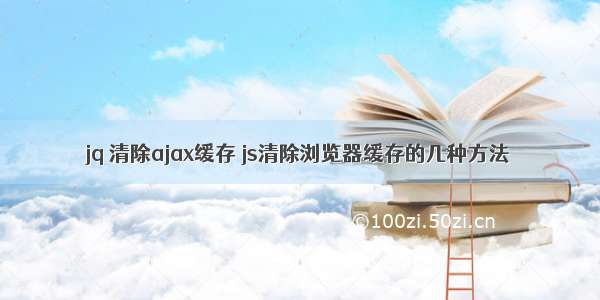 jq 清除ajax缓存 js清除浏览器缓存的几种方法

©100zi.50zi.cn